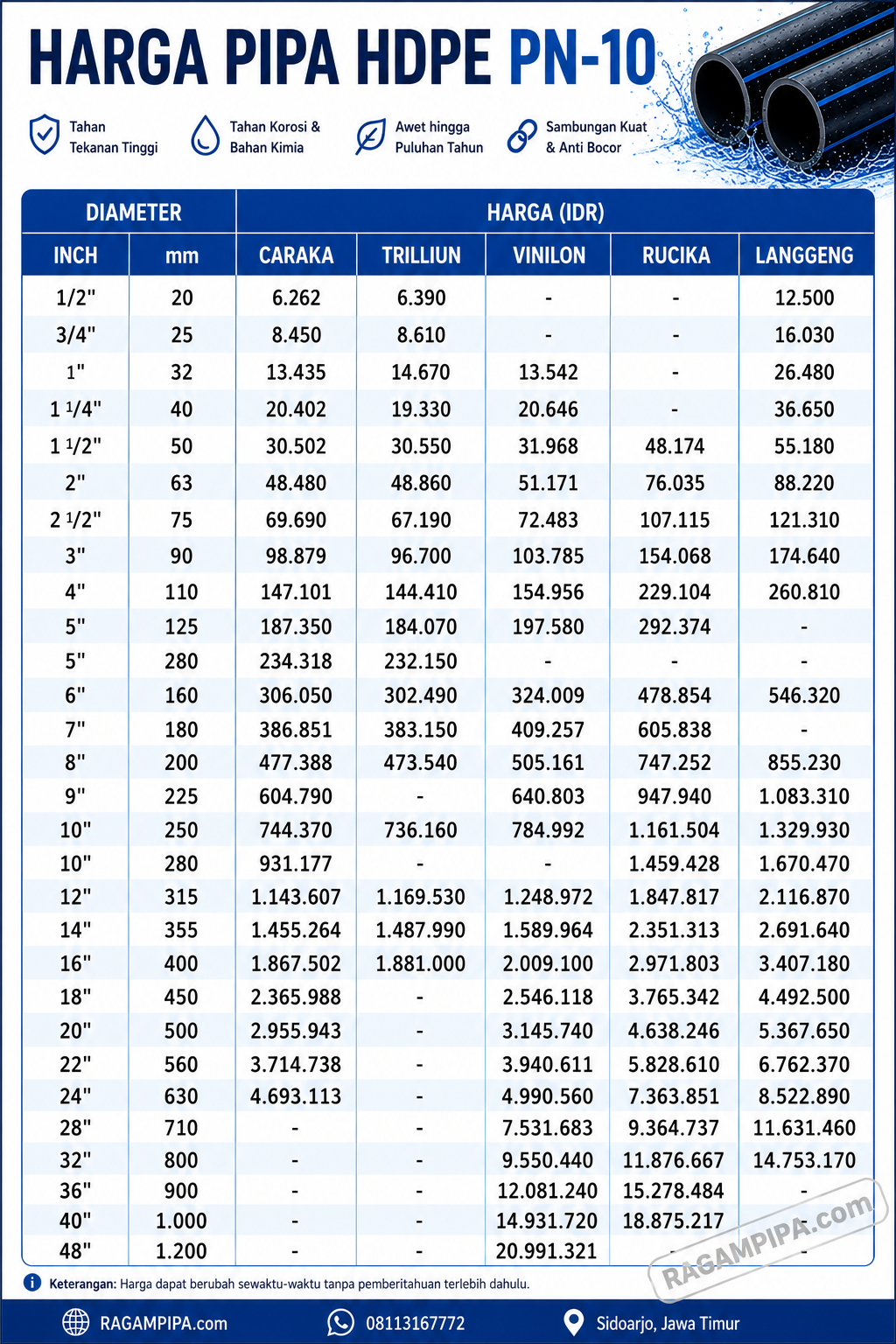 HARGA PIPA HDPE PN-10

Tahan Tekanan Tinggi

Tahan Korosi & Bahan Kimia

Awet hingga Puluhan Tahun

Sambungan Kuat & Anti Bocor

| DIAMETER | | HARGA (IDR) | | | | |
|---|---|---|---|---|---|---|
| INCH | mm | CARAKA | TRILLIUN | VINILON | RUCIKA | LANGGENG |
| 1/2" | 20 | 6.262 | 6.390 | - | - | 12.500 |
| 3/4" | 25 | 8.450 | 8.610 | - | - | 16.030 |
| 1" | 32 | 13.435 | 14.670 | 13.542 | - | 26.480 |
| 1 1/4" | 40 | 20.402 | 19.330 | 20.646 | - | 36.650 |
| 1 1/2" | 50 | 30.502 | 30.550 | 31.968 | 48.174 | 55.180 |
| 2" | 63 | 48.480 | 48.860 | 51.171 | 76.035 | 88.220 |
| 2 1/2" | 75 | 69.690 | 67.190 | 72.483 | 107.115 | 121.310 |
| 3" | 90 | 98.879 | 96.700 | 103.785 | 154.068 | 174.640 |
| 4" | 110 | 147.101 | 144.410 | 154.956 | 229.104 | 260.810 |
| 5" | 125 | 187.350 | 184.070 | 197.580 | 292.374 | - |
| 5" | 280 | 234.318 | 232.150 | - | - | - |
| 6" | 160 | 306.050 | 302.490 | 324.009 | 478.854 | 546.320 |
| 7" | 180 | 386.851 | 383.150 | 409.257 | 605.838 | - |
| 8" | 200 | 477.388 | 473.540 | 505.161 | 747.252 | 855.230 |
| 9" | 225 | 604.790 | - | 640.803 | 947.940 | 1.083.310 |
| 10" | 250 | 744.370 | 736.160 | 784.992 | 1.161.504 | 1.329.930 |
| 10" | 280 | 931.177 | - | - | 1.459.428 | 1.670.470 |
| 12" | 315 | 1.143.607 | 1.169.530 | 1.248.972 | 1.847.817 | 2.116.870 |
| 14" | 355 | 1.455.264 | 1.487.990 | 1.589.964 | 2.351.313 | 2.691.640 |
| 16" | 400 | 1.867.502 | 1.881.000 | 2.009.100 | 2.971.803 | 3.407.180 |
| 18" | 450 | 2.365.988 | - | 2.546.118 | 3.765.342 | 4.492.500 |
| 20" | 500 | 2.955.943 | - | 3.145.740 | 4.638.246 | 5.367.650 |
| 22" | 560 | 3.714.738 | - | 3.940.611 | 5.828.610 | 6.762.370 |
| 24" | 630 | 4.693.113 | - | 4.990.560 | 7.363.851 | 8.522.890 |
| 28" | 710 | - | - | 7.531.683 | 9.364.737 | 11.631.460 |
| 32" | 800 | - | - | 9.550.440 | 11.876.667 | 14.753.170 |
| 36" | 900 | - | - | 12.081.240 | 15.278.484 | - |
| 40" | 1.000 | - | - | 14.931.720 | 18.875.217 | - |
| 48" | 1.200 | - | - | 20.991.321 | - | - |

Keterangan: Harga dapat berubah sewaktu-waktu tanpa pemberitahuan terlebih dahulu.

RAGAMPIPA.com 08113167772 Sidoarjo, Jawa Timur

RAGAMPIPA.com